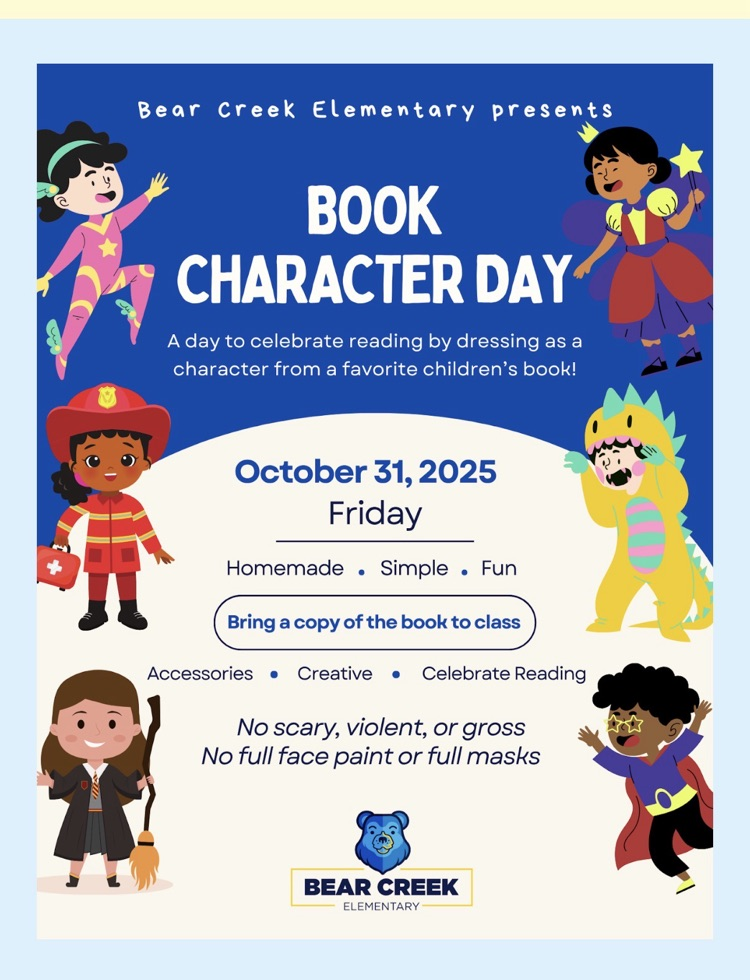 Bear Creek Elementary presents

BOOK CHARACTER DAY

A day to celebrate reading by dressing as a character from a favorite children's book!

October 31, 2025
Friday

Homemade • Simple • Fun

Bring a copy of the book to class

Accessories • Creative • Celebrate Reading

No scary, violent, or gross
No full face paint or full masks

BEAR CREEK
ELEMENTARY